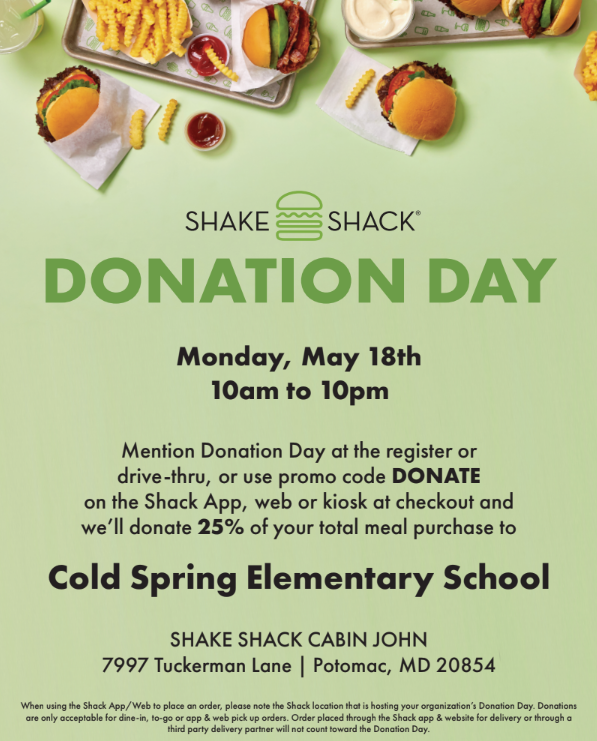 SHAKE SHACK®

DONATION DAY

Monday, May 18th
10am to 10pm

Mention Donation Day at the register or drive-thru, or use promo code DONATE on the Shack App, web or kiosk at checkout and we'll donate 25% of your total meal purchase to

Cold Spring Elementary School

SHAKE SHACK CABIN JOHN
7997 Tuckerman Lane | Potomac, MD 20854

When using the Shack App/Web to place an order, please note the Shack location that is hosting your organization's Donation Day. Donations are only acceptable for dine-in, to-go or app & web pick up orders. Order placed through the Shack app & website for delivery or through a third party delivery partner will not count toward the Donation Day.